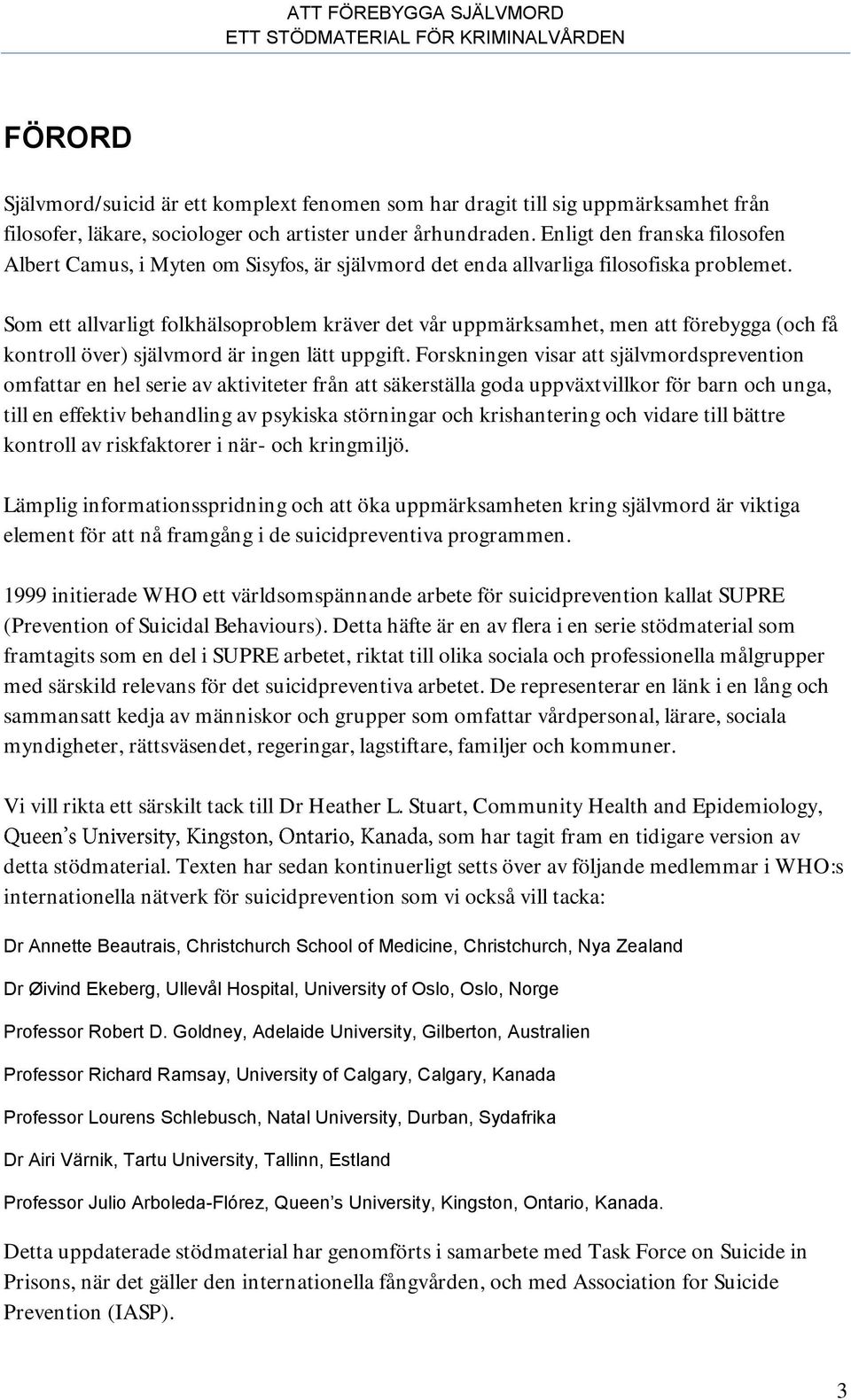 ATT FÖREBYGGA SJÄLVMORD
ETT STÖDMATERIAL FÖR KRIMINALVÅRDEN

FÖRORD

Självmord/suicid är ett komplext fenomen som har dragit till sig uppmärksamhet från filosofer, läkare, sociologer och artister under århundraden. Enligt den franska filosofen Albert Camus, i Myten om Sisyfos, är självmord det enda allvarliga filosofiska problemet.

Som ett allvarligt folkhälsoproblem kräver det vår uppmärksamhet, men att förebygga (och få kontroll över) självmord är ingen lätt uppgift. Forskningen visar att självmordsprevention omfattar en hel serie av aktiviteter från att säkerställa goda uppväxtvillkor för barn och unga, till en effektiv behandling av psykiska störningar och krishantering och vidare till bättre kontroll av riskfaktorer i när- och kringmiljö.

Lämplig informationsspridning och att öka uppmärksamheten kring självmord är viktiga element för att nå framgång i de suicidpreventiva programmen.

1999 initierade WHO ett världsomspännande arbete för suicidprevention kallat SUPRE (Prevention of Suicidal Behaviours). Detta häfte är en av flera i en serie stödmaterial som framtagits som en del i SUPRE arbetet, riktat till olika sociala och professionella målgrupper med särskild relevans för det suicidpreventiva arbetet. De representerar en länk i en lång och sammansatt kedja av människor och grupper som omfattar vårdpersonal, lärare, sociala myndigheter, rättsväsendet, regeringar, lagstiftare, familjer och kommuner.

Vi vill rikta ett särskilt tack till Dr Heather L. Stuart, Community Health and Epidemiology, Queen's University, Kingston, Ontario, Kanada, som har tagit fram en tidigare version av detta stödmaterial. Texten har sedan kontinuerligt setts över av följande medlemmar i WHO:s internationella nätverk för suicidprevention som vi också vill tacka:

Dr Annette Beautrais, Christchurch School of Medicine, Christchurch, Nya Zealand

Dr Øivind Ekeberg, Ullevål Hospital, University of Oslo, Oslo, Norge

Professor Robert D. Goldney, Adelaide University, Gilberton, Australien

Professor Richard Ramsay, University of Calgary, Calgary, Kanada

Professor Lourens Schlebusch, Natal University, Durban, Sydafrika

Dr Airi Värnik, Tartu University, Tallinn, Estland

Professor Julio Arboleda-Flórez, Queen's University, Kingston, Ontario, Kanada.

Detta uppdaterade stödmaterial har genomförts i samarbete med Task Force on Suicide in Prisons, när det gäller den internationella fångvården, och med Association for Suicide Prevention (IASP).

3